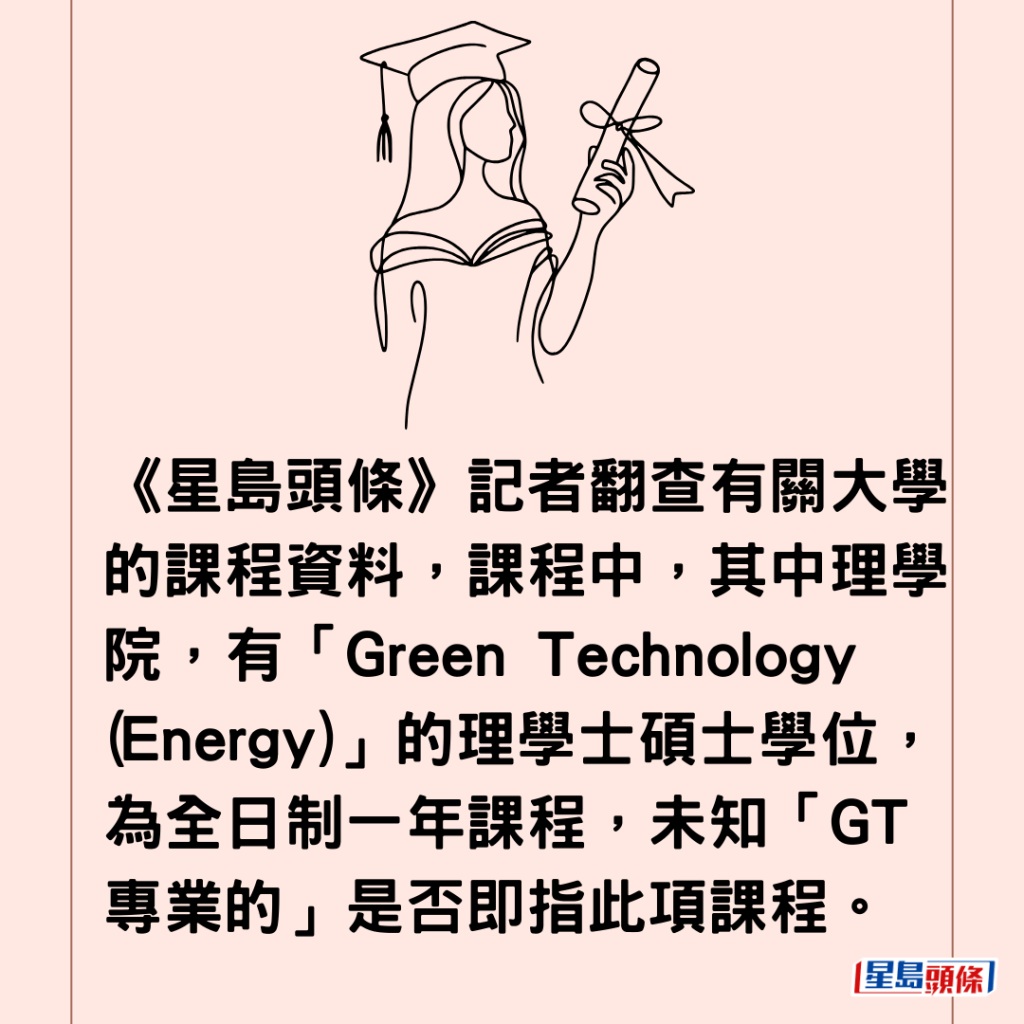 《星島頭條》記者翻查有關大學的課程資料，課程中，其中理學院，有「Green Technology (Energy)」的理學士碩士學位，為全日制一年課程，未知「GT專業的」是否即指此項課程。

星島頭條